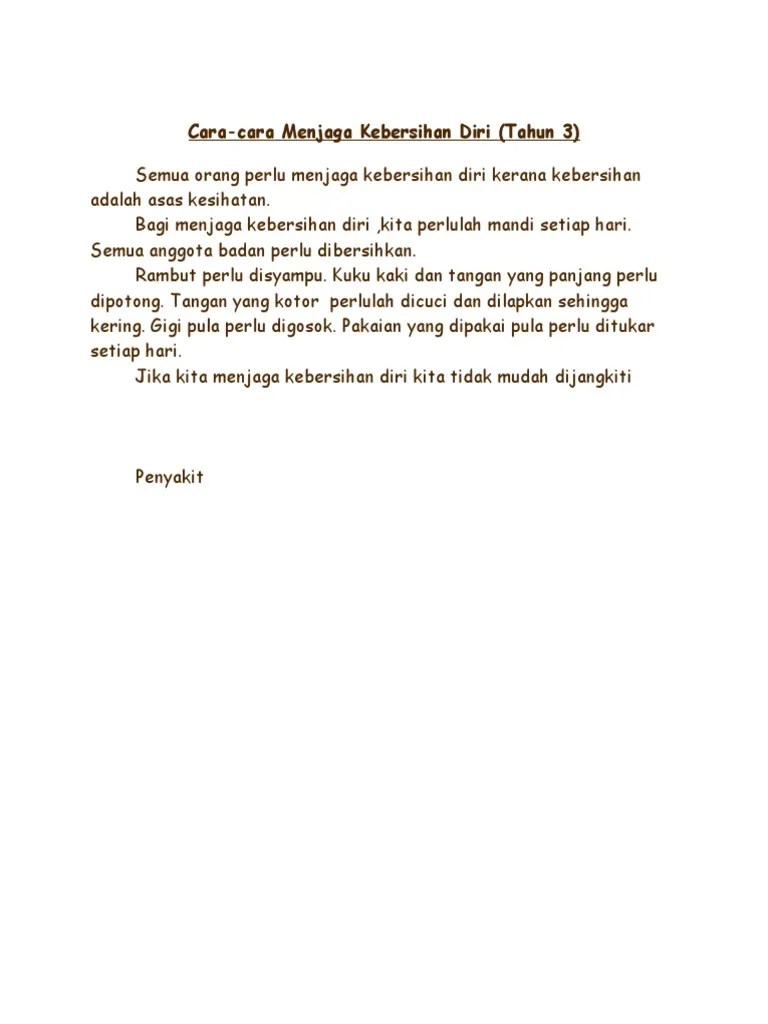 Cara-cara Menjaga Kebersihan Diri (Tahun 3)

Semua orang perlu menjaga kebersihan diri kerana kebersihan adalah asas kesihatan.

Bagi menjaga kebersihan diri ,kita perlulah mandi setiap hari. Semua anggota badan perlu dibersihkan.

Rambut perlu disyampu. Kuku kaki dan tangan yang panjang perlu dipotong. Tangan yang kotor perlulah dicuci dan dilapkan sehingga kering. Gigi pula perlu digosok. Pakaian yang dipakai pula perlu ditukar setiap hari.

Jika kita menjaga kebersihan diri kita tidak mudah dijangkiti

Penyakit